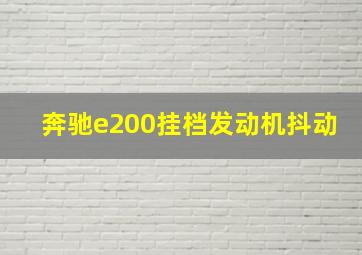 奔驰e200挂档发动机抖动